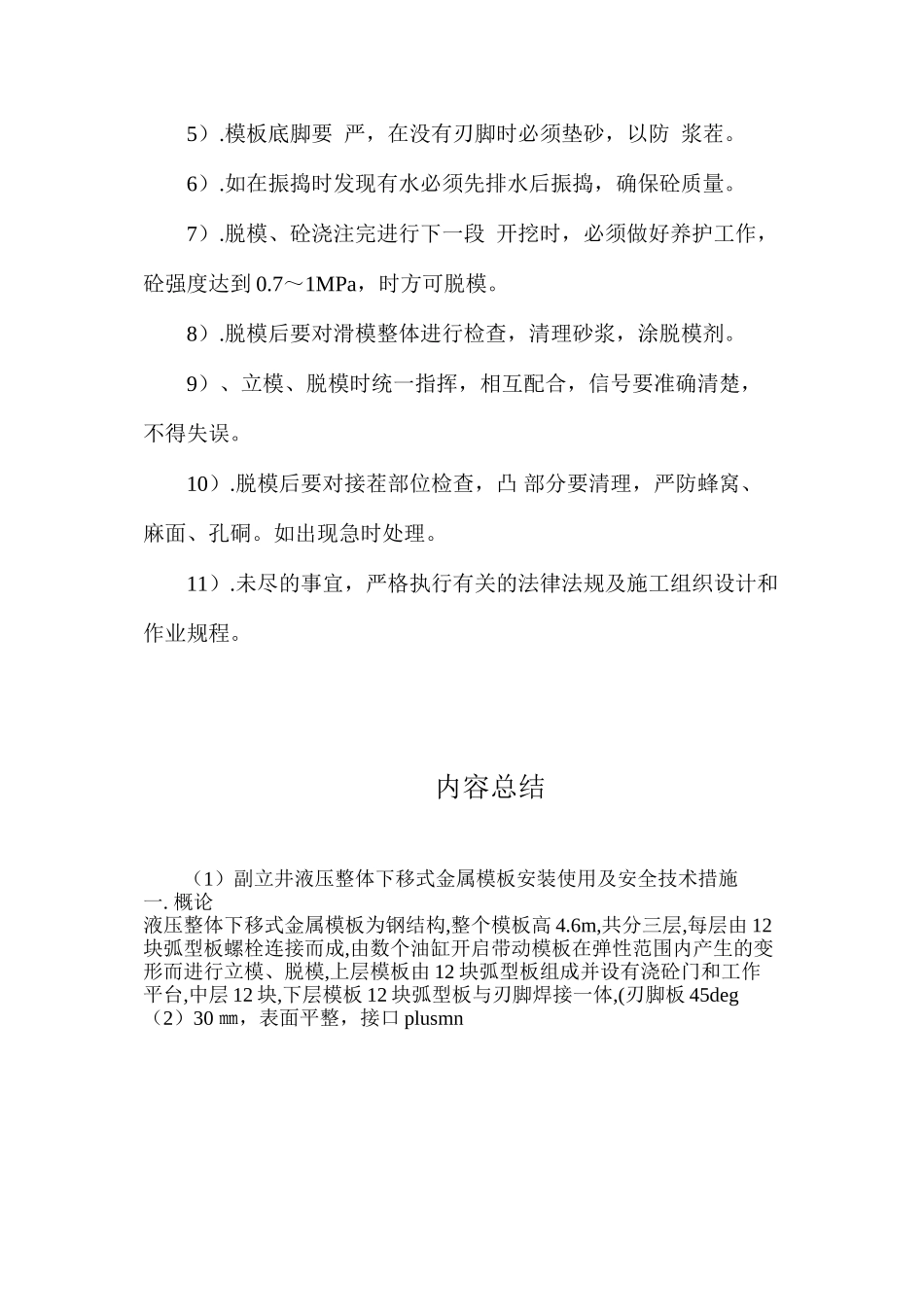 5）.模板底脚要 严，在没有刃脚时必须垫砂，以防 浆茬。

6）.如在振捣时发现有水必须先排水后振捣，确保砼质量。

7）.脱模、砼浇注完进行下一段 开挖时，必须做好养护工作，砼强度达到 0.7～1MPa，时方可脱模。

8）.脱模后要对滑模整体进行检查，清理砂浆，涂脱模剂。

9）、立模、脱模时统一指挥，相互配合，信号要准确清楚，不得失误。

10）.脱模后要对接茬部位检查，凸 部分要清理，严防蜂窝、麻面、孔硐。如出现急时处理。

11）.未尽的事宜，严格执行有关的法律法规及施工组织设计和作业规程。

内容总结

（1）副立井液压整体下移式金属模板安装使用及安全技术措施
一. 概论
液压整体下移式金属模板为钢结构,整个模板高 4.6m,共分三层,每层由 12 块弧型板螺栓连接而成,由数个油缸开启带动模板在弹性范围内产生的变形而进行立模、脱模,上层模板由 12 块弧型板组成并设有浇砼门和工作平台,中层 12 块,下层模板 12 块弧型板与刃脚焊接一体,(刃脚板 45deg
（2）30 ㎜，表面平整，接口 plusmn